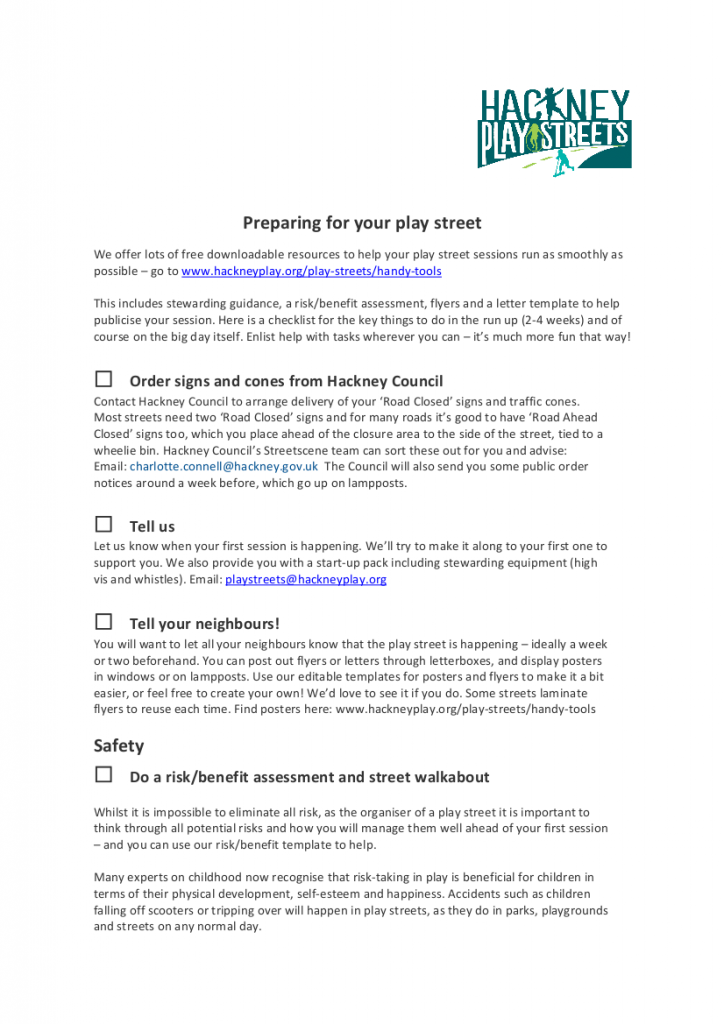 HACKNEY PLAY STREETS

Preparing for your play street

We offer lots of free downloadable resources to help your play street sessions run as smoothly as possible – go to www.hackneyplay.org/play-streets/handy-tools

This includes stewarding guidance, a risk/benefit assessment, flyers and a letter template to help publicise your session. Here is a checklist for the key things to do in the run up (2-4 weeks) and of course on the big day itself. Enlist help with tasks wherever you can – it's much more fun that way!

☐ Order signs and cones from Hackney Council

Contact Hackney Council to arrange delivery of your 'Road Closed' signs and traffic cones. Most streets need two 'Road Closed' signs and for many roads it's good to have 'Road Ahead Closed' signs too, which you place ahead of the closure area to the side of the street, tied to a wheelie bin. Hackney Council's Streetscene team can sort these out for you and advise: Email: charlotte.connell@hackney.gov.uk The Council will also send you some public order notices around a week before, which go up on lampposts.

☐ Tell us

Let us know when your first session is happening. We'll try to make it along to your first one to support you. We also provide you with a start-up pack including stewarding equipment (high vis and whistles). Email: playstreets@hackneyplay.org

☐ Tell your neighbours!

You will want to let all your neighbours know that the play street is happening – ideally a week or two beforehand. You can post out flyers or letters through letterboxes, and display posters in windows or on lampposts. Use our editable templates for posters and flyers to make it a bit easier, or feel free to create your own! We'd love to see it if you do. Some streets laminate flyers to reuse each time. Find posters here: www.hackneyplay.org/play-streets/handy-tools

Safety

☐ Do a risk/benefit assessment and street walkabout

Whilst it is impossible to eliminate all risk, as the organiser of a play street it is important to think through all potential risks and how you will manage them well ahead of your first session – and you can use our risk/benefit template to help.

Many experts on childhood now recognise that risk-taking in play is beneficial for children in terms of their physical development, self-esteem and happiness. Accidents such as children falling off scooters or tripping over will happen in play streets, as they do in parks, playgrounds and streets on any normal day.